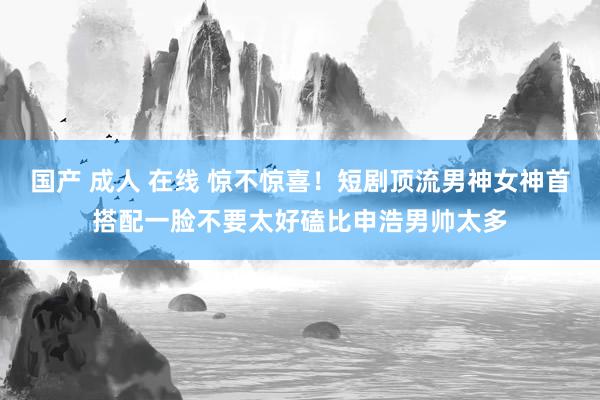 国产 成人 在线 惊不惊喜！短剧顶流男神女神首搭配一脸不要太好磕比申浩男帅太多